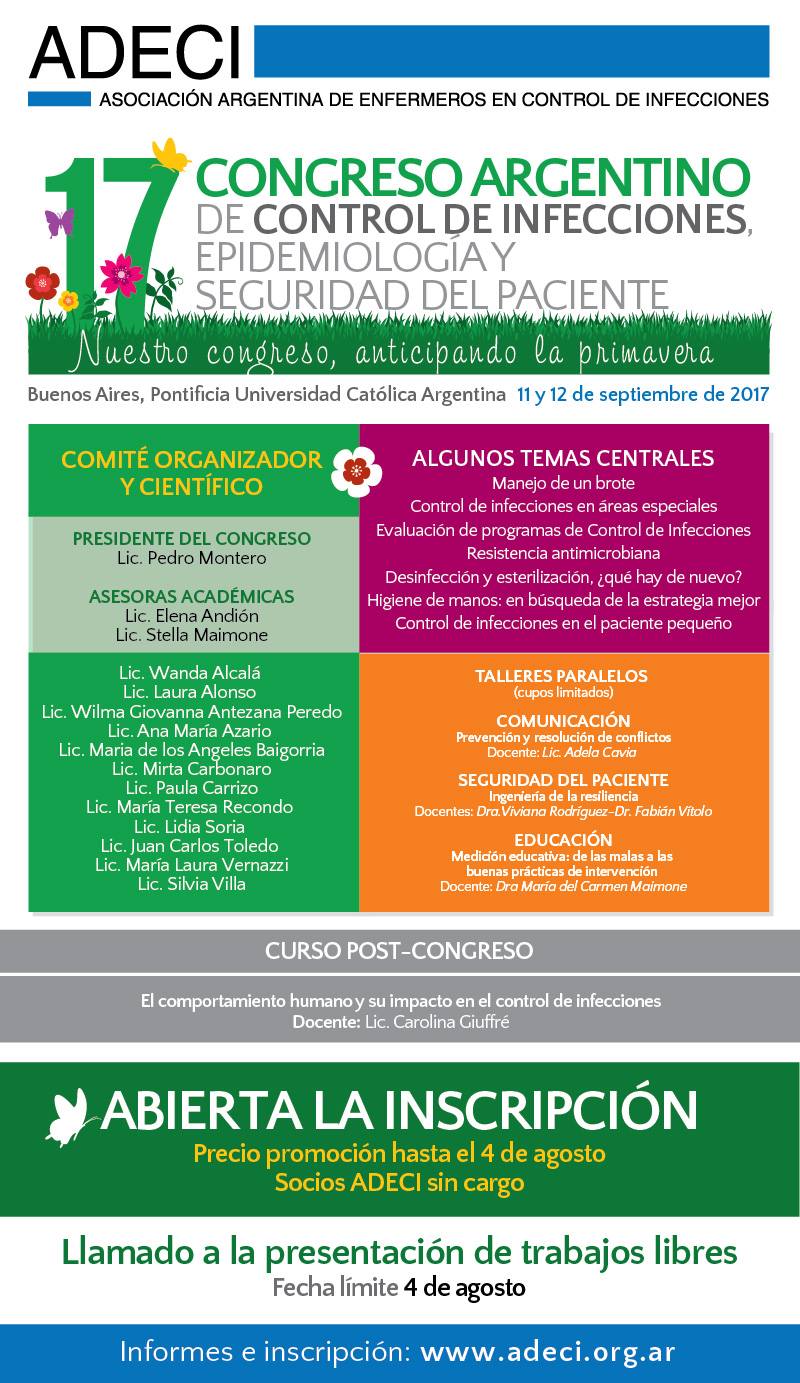 ADECI
ASOCIACIÓN ARGENTINA DE ENFERMEROS EN CONTROL DE INFECCIONES

17 CONGRESO ARGENTINO DE CONTROL DE INFECCIONES, EPIDEMIOLOGÍA Y SEGURIDAD DEL PACIENTE

Nuestro congreso, anticipando la primavera

Buenos Aires, Pontificia Universidad Católica Argentina 11 y 12 de septiembre de 2017

COMITÉ ORGANIZADOR Y CIENTÍFICO

PRESIDENTE DEL CONGRESO
Lic. Pedro Montero

ASESORAS ACADÉMICAS
Lic. Elena Andión
Lic. Stella Maimone

Lic. Wanda Alcalá
Lic. Laura Alonso
Lic. Wilma Giovanna Antezana Peredo
Lic. Ana María Azario
Lic. Maria de los Angeles Baigorria
Lic. Mirta Carbonaro
Lic. Paula Carrizo
Lic. María Teresa Recondo
Lic. Lidia Soria
Lic. Juan Carlos Toledo
Lic. María Laura Vernazzi
Lic. Silvia Villa

ALGUNOS TEMAS CENTRALES
Manejo de un brote
Control de infecciones en áreas especiales
Evaluación de programas de Control de Infecciones
Resistencia antimicrobiana
Desinfección y esterilización, ¿qué hay de nuevo?
Higiene de manos: en búsqueda de la estrategia mejor
Control de infecciones en el paciente pequeño

TALLERES PARALELOS
(cupos limitados)

COMUNICACIÓN
Prevención y resolución de conflictos
Docente: Lic. Adela Cavia

SEGURIDAD DEL PACIENTE
Ingeniería de la resiliencia
Docentes: Dra.Viviana Rodríguez-Dr. Fabián Vítolo

EDUCACIÓN
Medición educativa: de las malas a las buenas prácticas de intervención
Docente: Dra María del Carmen Maimone

CURSO POST-CONGRESO

El comportamiento humano y su impacto en el control de infecciones
Docente: Lic. Carolina Giuffré

ABIERTA LA INSCRIPCIÓN
Precio promoción hasta el 4 de agosto
Socios ADECI sin cargo

Llamado a la presentación de trabajos libres
Fecha límite 4 de agosto

Informes e inscripción: www.adeci.org.ar